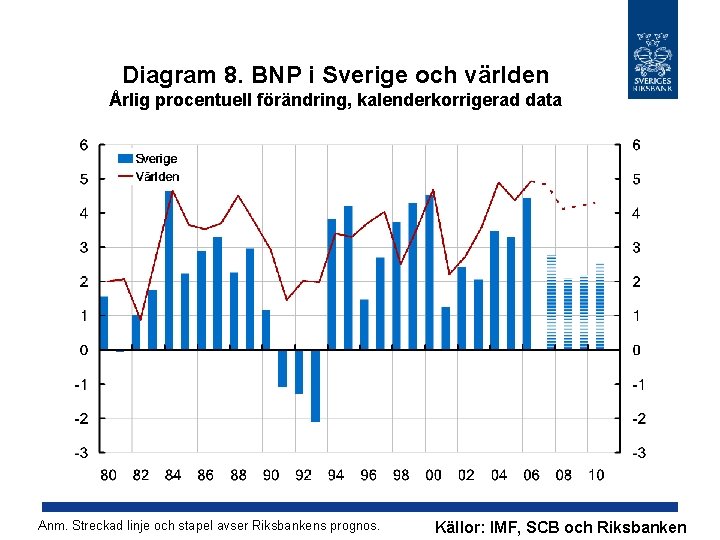 SVERIGES RIKSBANK

Diagram 8. BNP i Sverige och världen
Årlig procentuell förändring, kalenderkorrigerad data

Sverige
Världen

6
5
4
3
2
1
0
-1
-2
-3

6
5
4
3
2
1
0
-1
-2
-3

80 82 84 86 88 90 92 94 96 98 00 02 04 06 08 10

Anm. Streckad linje och stapel avser Riksbankens prognos.

Källor: IMF, SCB och Riksbanken